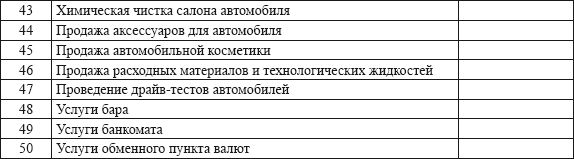 | 43 | Химическая чистка салона автомобиля | |
|---|---|---|
| 44 | Продажа аксессуаров для автомобиля | |
| 45 | Продажа автомобильной косметики | |
| 46 | Продажа расходных материалов и технологических жидкостей | |
| 47 | Проведение драйв-тестов автомобилей | |
| 48 | Услуги бара | |
| 49 | Услуги банкомата | |
| 50 | Услуги обменного пункта валют | |